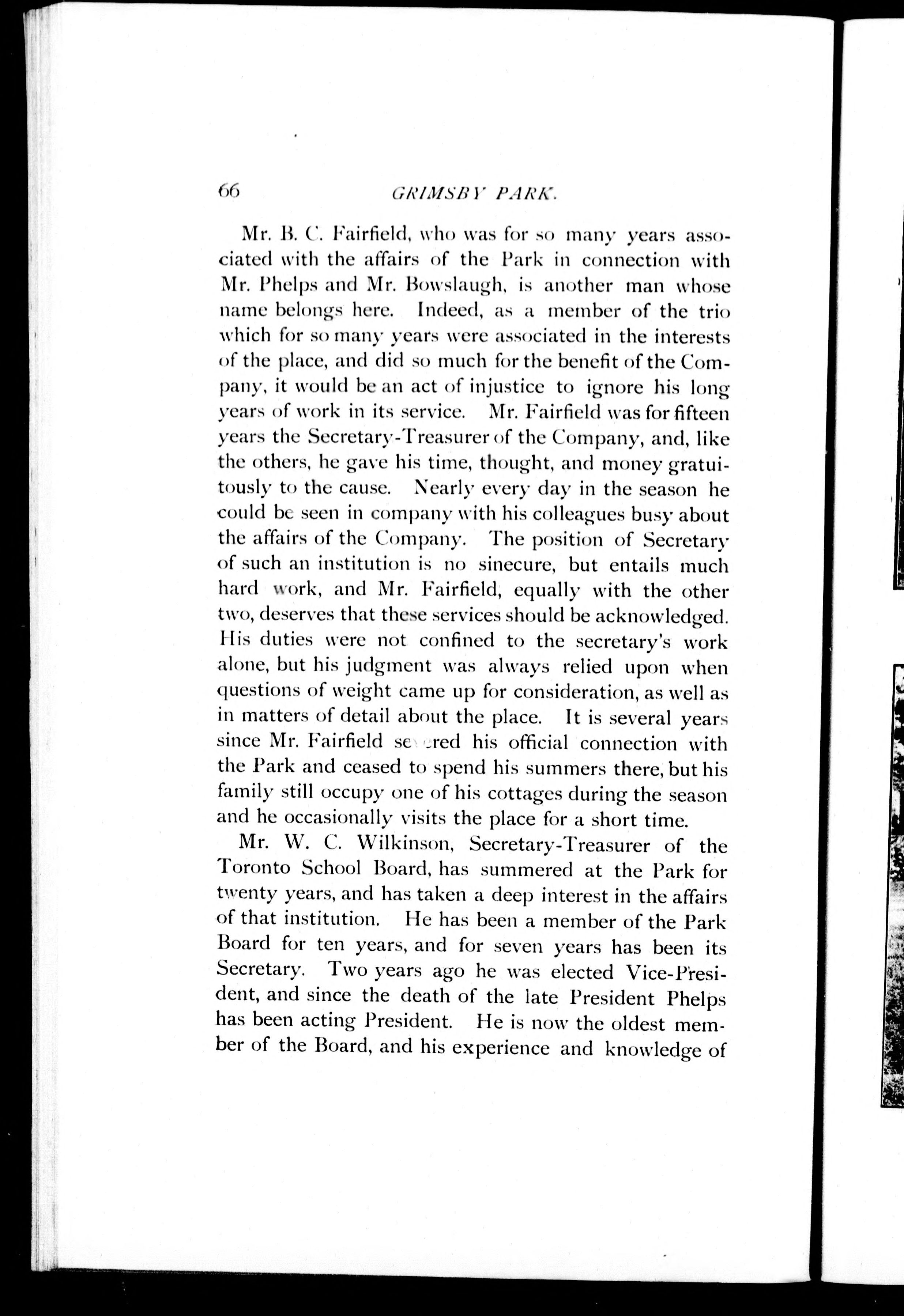 66 GRIMSBY PARK.

Mr. B. C. Fairfield, who was for so many years associated with the affairs of the Park in connection with Mr. Phelps and Mr. Bowslaugh, is another man whose name belongs here. Indeed, as a member of the trio which for so many years were associated in the interests of the place, and did so much for the benefit of the Company, it would be an act of injustice to ignore his long years of work in its service. Mr. Fairfield was for fifteen years the Secretary-Treasurer of the Company, and, like the others, he gave his time, thought, and money gratuitously to the cause. Nearly every day in the season he could be seen in company with his colleagues busy about the affairs of the Company. The position of Secretary of such an institution is no sinecure, but entails much hard work, and Mr. Fairfield, equally with the other two, deserves that these services should be acknowledged. His duties were not confined to the secretary's work alone, but his judgment was always relied upon when questions of weight came up for consideration, as well as in matters of detail about the place. It is several years since Mr. Fairfield severed his official connection with the Park and ceased to spend his summers there, but his family still occupy one of his cottages during the season and he occasionally visits the place for a short time.

Mr. W. C. Wilkinson, Secretary-Treasurer of the Toronto School Board, has summered at the Park for twenty years, and has taken a deep interest in the affairs of that institution. He has been a member of the Park Board for ten years, and for seven years has been its Secretary. Two years ago he was elected Vice-President, and since the death of the late President Phelps has been acting President. He is now the oldest member of the Board, and his experience and knowledge of